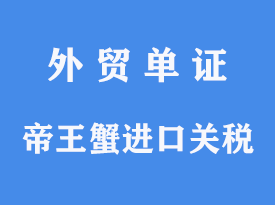 外贸单证

帝王蟹进口关税